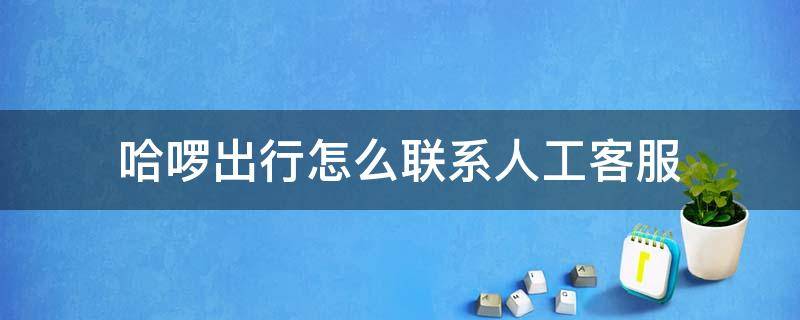 哈啰出行怎么联系人工客服